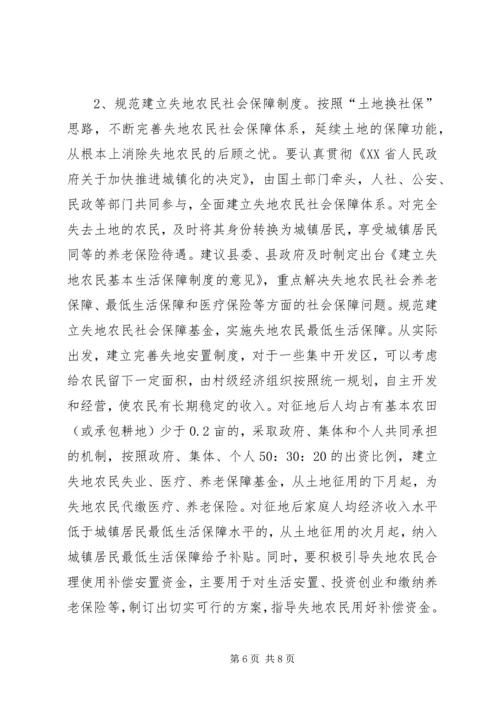 2、规范建立失地农民社会保障制度。按照“土地换社保”思路，不断完善失地农民社会保障体系，延续土地的保障功能，从根本上消除失地农民的后顾之忧。要认真贯彻《XX省人民政府关于加快推进城镇化的决定》，由国土部门牵头，人社、公安、民政等部门共同参与，全面建立失地农民社会保障体系。对完全失去土地的农民，及时将其身份转换为城镇居民，享受城镇居民同等的养老保险待遇。建议县委、县政府及时制定出台《建立失地农民基本生活保障制度的意见》，重点解决失地农民社会养老保障、最低生活保障和医疗保险等方面的社会保障问题。规范建立失地农民社会保障基金，实施失地农民最低生活保障。从实际出发，建立完善失地安置制度，对于一些集中开发区，可以考虑给农民留下一定面积，由村级经济组织按照统一规划，自主开发和经营，使农民有长期稳定的收入。对征地后人均占有基本农田（或承包耕地）少于0.2亩的，采取政府、集体和个人共同承担的机制，按照政府、集体、个人50：30：20的出资比例，建立失地农民失业、医疗、养老保障基金，从土地征用的下月起，为失地农民代缴医疗、养老保险。对征地后家庭人均经济收入水平低于城镇居民最低生活保障水平的，从土地征用的次月起，纳入城镇居民最低生活保障给予补贴。同时，要积极引导失地农民合理使用补偿安置资金，主要用于对生活安置、投资创业和缴纳养老保险等，制订出切实可行的方案，指导失地农民用好补偿资金。

第6页 共8页